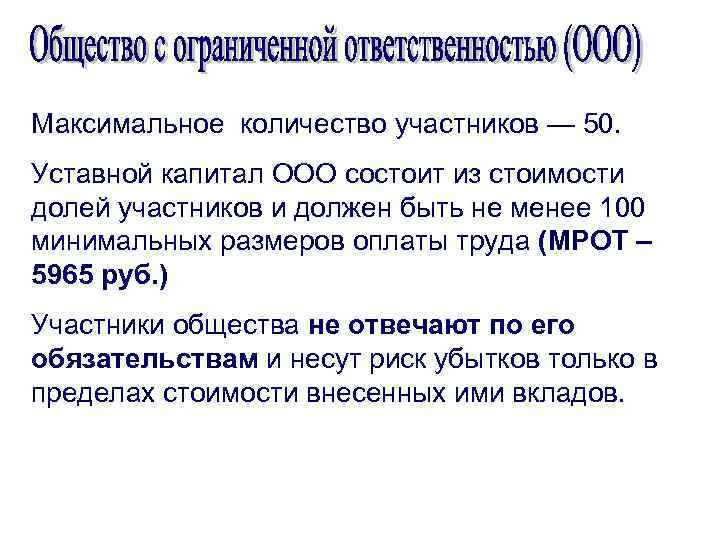 Общество с ограниченной ответственностью (ООО)

Максимальное количество участников — 50.

Уставной капитал ООО состоит из стоимости долей участников и должен быть не менее 100 минимальных размеров оплаты труда (МРОТ – 5965 руб.)

Участники общества не отвечают по его обязательствам и несут риск убытков только в пределах стоимости внесенных ими вкладов.